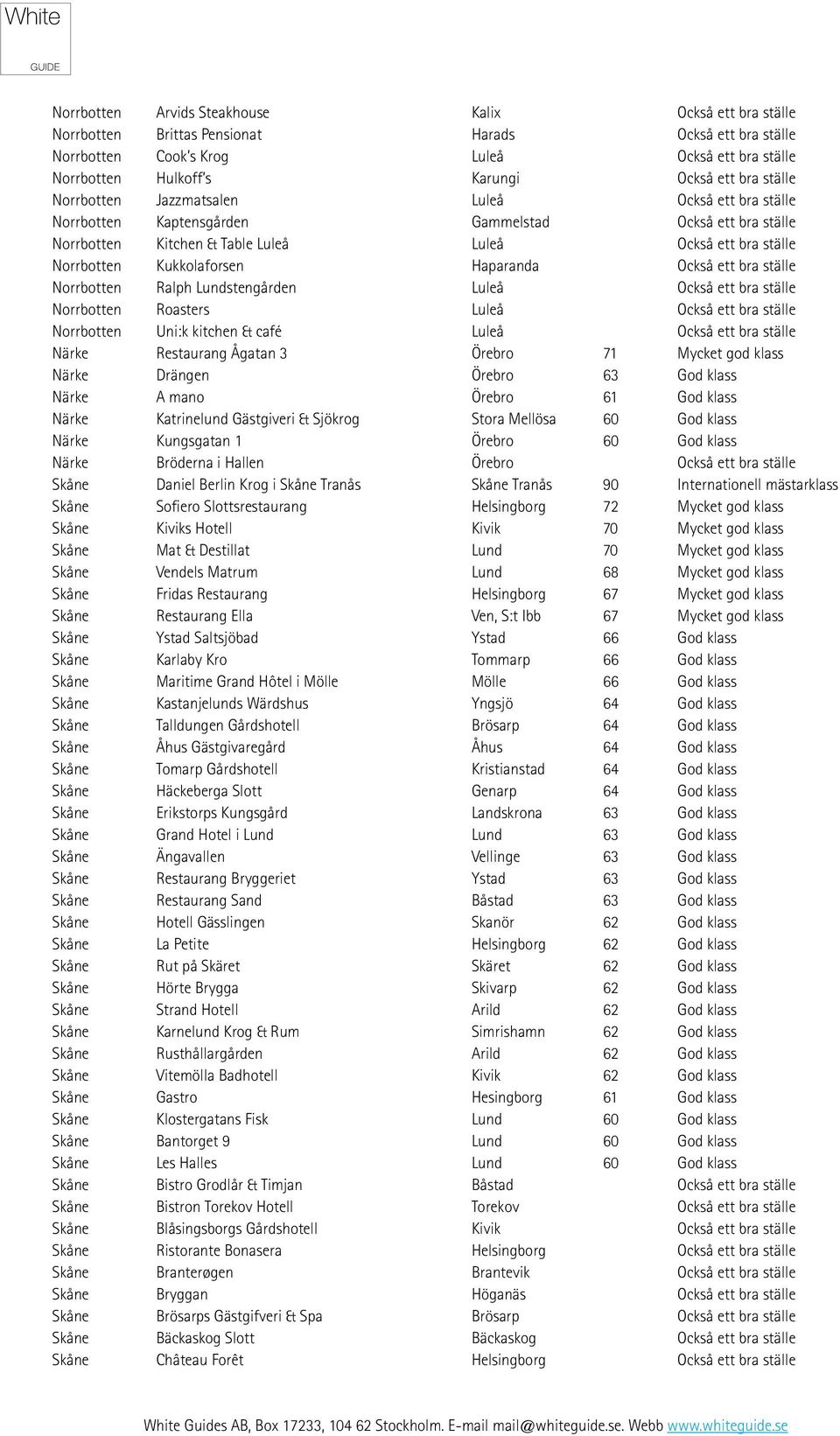 White
GUIDE

| | | | | |
|---|---|---|---|---|
| Norrbotten | Arvids Steakhouse | Kalix | | Också ett bra ställe |
| Norrbotten | Brittas Pensionat | Harads | | Också ett bra ställe |
| Norrbotten | Cook's Krog | Luleå | | Också ett bra ställe |
| Norrbotten | Hulkoff's | Karungi | | Också ett bra ställe |
| Norrbotten | Jazzmatsalen | Luleå | | Också ett bra ställe |
| Norrbotten | Kaptensgården | Gammelstad | | Också ett bra ställe |
| Norrbotten | Kitchen & Table Luleå | Luleå | | Också ett bra ställe |
| Norrbotten | Kukkolaforsen | Haparanda | | Också ett bra ställe |
| Norrbotten | Ralph Lundstengården | Luleå | | Också ett bra ställe |
| Norrbotten | Roasters | Luleå | | Också ett bra ställe |
| Norrbotten | Uni:k kitchen & café | Luleå | | Också ett bra ställe |
| Närke | Restaurang Ågatan 3 | Örebro | 71 | Mycket god klass |
| Närke | Drängen | Örebro | 63 | God klass |
| Närke | A mano | Örebro | 61 | God klass |
| Närke | Katrinelund Gästgiveri & Sjökrog | Stora Mellösa | 60 | God klass |
| Närke | Kungsgatan 1 | Örebro | 60 | God klass |
| Närke | Bröderna i Hallen | Örebro | | Också ett bra ställe |
| Skåne | Daniel Berlin Krog i Skåne Tranås | Skåne Tranås | 90 | Internationell mästarklass |
| Skåne | Sofiero Slottsrestaurang | Helsingborg | 72 | Mycket god klass |
| Skåne | Kiviks Hotell | Kivik | 70 | Mycket god klass |
| Skåne | Mat & Destillat | Lund | 70 | Mycket god klass |
| Skåne | Vendels Matrum | Lund | 68 | Mycket god klass |
| Skåne | Fridas Restaurang | Helsingborg | 67 | Mycket god klass |
| Skåne | Restaurang Ella | Ven, S:t Ibb | 67 | Mycket god klass |
| Skåne | Ystad Saltsjöbad | Ystad | 66 | God klass |
| Skåne | Karlaby Kro | Tommarp | 66 | God klass |
| Skåne | Maritime Grand Hôtel i Mölle | Mölle | 66 | God klass |
| Skåne | Kastanjelunds Wärdshus | Yngsjö | 64 | God klass |
| Skåne | Talldungen Gårdshotell | Brösarp | 64 | God klass |
| Skåne | Åhus Gästgivaregård | Åhus | 64 | God klass |
| Skåne | Tomarp Gårdshotell | Kristianstad | 64 | God klass |
| Skåne | Häckeberga Slott | Genarp | 64 | God klass |
| Skåne | Erikstorps Kungsgård | Landskrona | 63 | God klass |
| Skåne | Grand Hotel i Lund | Lund | 63 | God klass |
| Skåne | Ängavallen | Vellinge | 63 | God klass |
| Skåne | Restaurang Bryggeriet | Ystad | 63 | God klass |
| Skåne | Restaurang Sand | Båstad | 63 | God klass |
| Skåne | Hotell Gässlingen | Skanör | 62 | God klass |
| Skåne | La Petite | Helsingborg | 62 | God klass |
| Skåne | Rut på Skäret | Skäret | 62 | God klass |
| Skåne | Hörte Brygga | Skivarp | 62 | God klass |
| Skåne | Strand Hotell | Arild | 62 | God klass |
| Skåne | Karnelund Krog & Rum | Simrishamn | 62 | God klass |
| Skåne | Rusthållargården | Arild | 62 | God klass |
| Skåne | Vitemölla Badhotell | Kivik | 62 | God klass |
| Skåne | Gastro | Hesingborg | 61 | God klass |
| Skåne | Klostergatans Fisk | Lund | 60 | God klass |
| Skåne | Bantorget 9 | Lund | 60 | God klass |
| Skåne | Les Halles | Lund | 60 | God klass |
| Skåne | Bistro Grodlår & Timjan | Båstad | | Också ett bra ställe |
| Skåne | Bistron Torekov Hotell | Torekov | | Också ett bra ställe |
| Skåne | Blåsingsborgs Gårdshotell | Kivik | | Också ett bra ställe |
| Skåne | Ristorante Bonasera | Helsingborg | | Också ett bra ställe |
| Skåne | Branterøgen | Brantevik | | Också ett bra ställe |
| Skåne | Bryggan | Höganäs | | Också ett bra ställe |
| Skåne | Brösarps Gästgifveri & Spa | Brösarp | | Också ett bra ställe |
| Skåne | Bäckaskog Slott | Bäckaskog | | Också ett bra ställe |
| Skåne | Château Forêt | Helsingborg | | Också ett bra ställe |

White Guides AB, Box 17233, 104 62 Stockholm. E-mail mail@whiteguide.se. Webb www.whiteguide.se